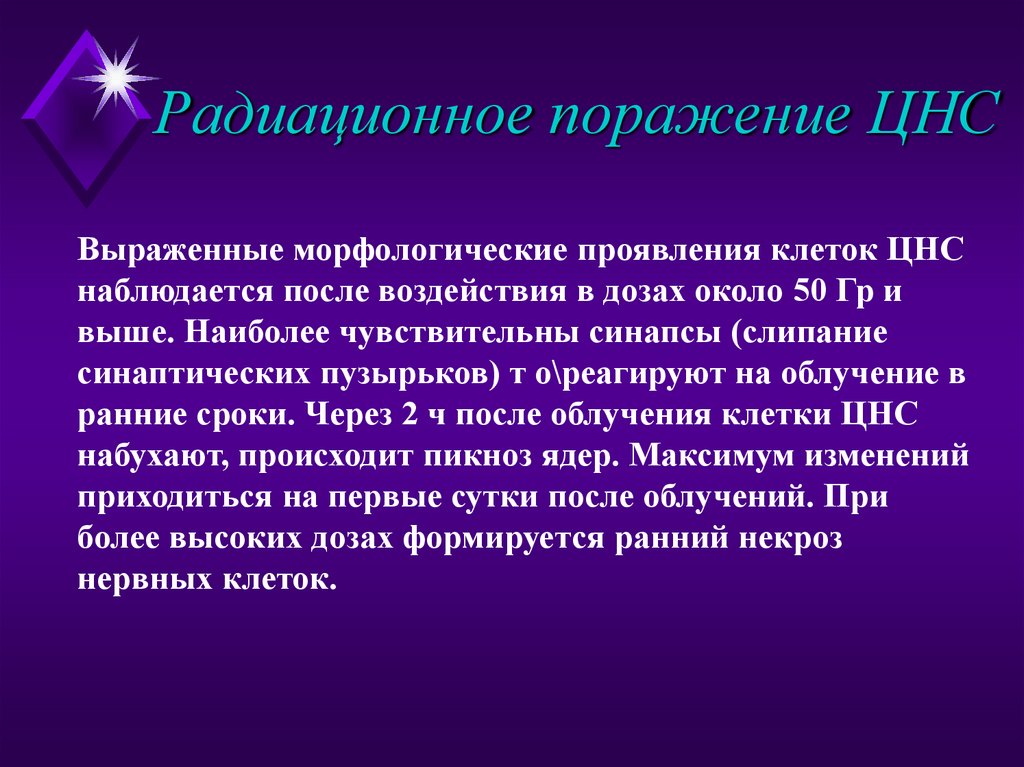 Радиационное поражение ЦНС

Выраженные морфологические проявления клеток ЦНС наблюдается после воздействия в дозах около 50 Гр и выше. Наиболее чувствительны синапсы (слипание синаптических пузырьков) т о\реагируют на облучение в ранние сроки. Через 2 ч после облучения клетки ЦНС набухают, происходит пикноз ядер. Максимум изменений приходиться на первые сутки после облучений. При более высоких дозах формируется ранний некроз нервных клеток.